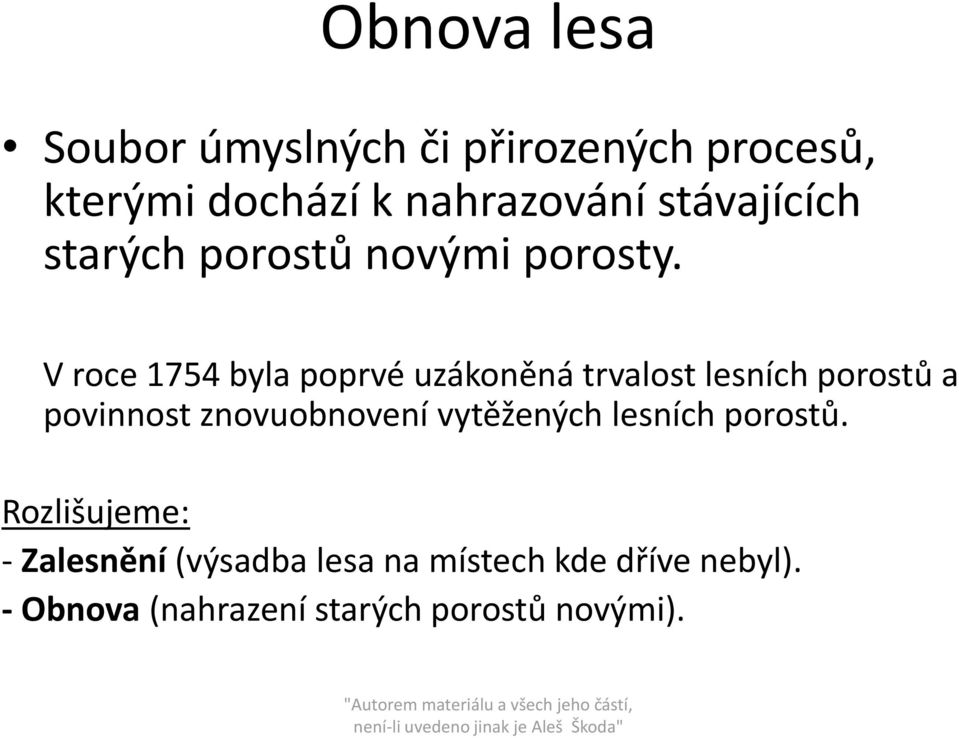 Obnova lesa

• Soubor úmyslných či přirozených procesů, kterými dochází k nahrazování stávajících starých porostů novými porosty.

V roce 1754 byla poprvé uzákoněná trvalost lesních porostů a povinnost znovuobnovení vytěžených lesních porostů.

Rozlišujeme:
- Zalesnění (výsadba lesa na místech kde dříve nebyl).
- Obnova (nahrazení starých porostů novými).

"Autorem materiálu a všech jeho částí, není-li uvedeno jinak je Aleš Škoda"